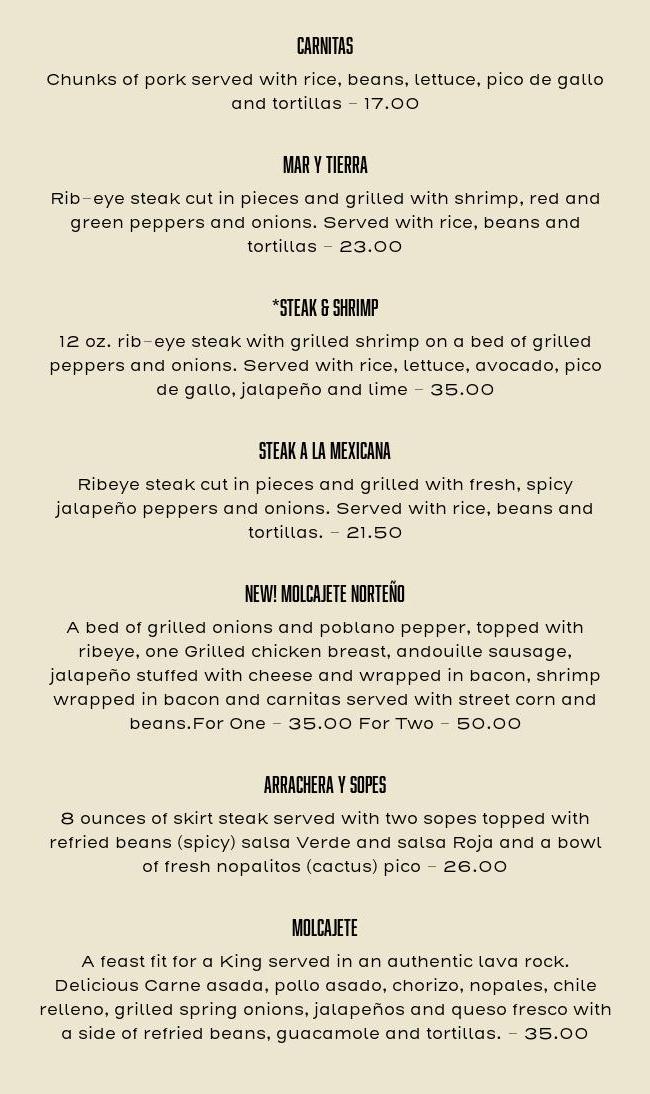 CARNITAS

Chunks of pork served with rice, beans, lettuce, pico de gallo and tortillas – 17.00

MAR Y TIERRA

Rib-eye steak cut in pieces and grilled with shrimp, red and green peppers and onions. Served with rice, beans and tortillas – 23.00

*STEAK & SHRIMP

12 oz. rib-eye steak with grilled shrimp on a bed of grilled peppers and onions. Served with rice, lettuce, avocado, pico de gallo, jalapeño and lime – 35.00

STEAK A LA MEXICANA

Ribeye steak cut in pieces and grilled with fresh, spicy jalapeño peppers and onions. Served with rice, beans and tortillas. – 21.50

NEW! MOLCAJETE NORTEÑO

A bed of grilled onions and poblano pepper, topped with ribeye, one Grilled chicken breast, andouille sausage, jalapeño stuffed with cheese and wrapped in bacon, shrimp wrapped in bacon and carnitas served with street corn and beans.For One – 35.00 For Two – 50.00

ARRACHERA Y SOPES

8 ounces of skirt steak served with two sopes topped with refried beans (spicy) salsa Verde and salsa Roja and a bowl of fresh nopalitos (cactus) pico – 26.00

MOLCAJETE

A feast fit for a King served in an authentic lava rock. Delicious Carne asada, pollo asado, chorizo, nopales, chile relleno, grilled spring onions, jalapeños and queso fresco with a side of refried beans, guacamole and tortillas. – 35.00